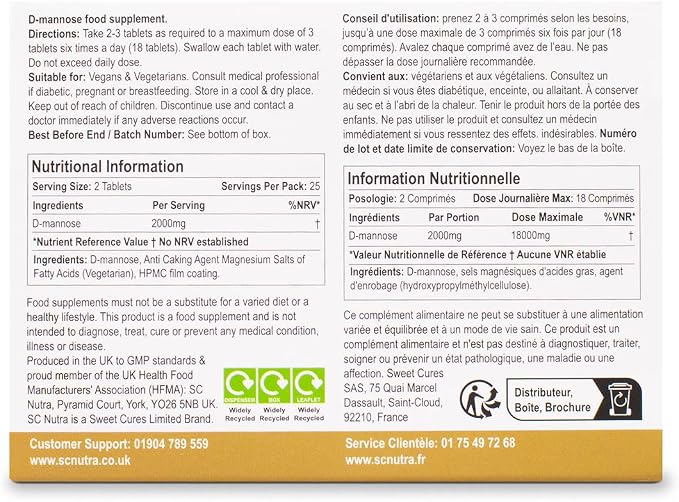 D-mannose food supplement.
Directions: Take 2-3 tablets as required to a maximum dose of 3 tablets six times a day (18 tablets). Swallow each tablet with water. Do not exceed daily dose.
Suitable for: Vegans & Vegetarians. Consult medical professional if diabetic, pregnant or breastfeeding. Store in a cool & dry place. Keep out of reach of children. Discontinue use and contact a doctor immediately if any adverse reactions occur.
Best Before End / Batch Number: See bottom of box.

Nutritional Information

Serving Size: 2 Tablets Servings Per Pack: 25

| Ingredients | Per Serving | %NRV* |
|---|---|---|
| D-mannose | 2000mg | † |

*Nutrient Reference Value † No NRV established

Ingredients: D-mannose, Anti Caking Agent Magnesium Salts of Fatty Acids (Vegetarian), HPMC film coating.

Food supplements must not be a substitute for a varied diet or a healthy lifestyle. This product is a food supplement and is not intended to diagnose, treat, cure or prevent any medical condition, illness or disease.

Produced in the UK to GMP standards & proud member of the UK Health Food Manufacturers' Association (HFMA): SC Nutra, Pyramid Court, York, YO26 5NB UK. SC Nutra is a Sweet Cures Limited Brand.

DISPENSER
Widely Recycled
BOX
Widely Recycled
LEAFLET
Widely Recycled

Customer Support: 01904 789 559
www.scnutra.co.uk

Conseil d'utilisation: prenez 2 à 3 comprimés selon les besoins, jusqu'à une dose maximale de 3 comprimés six fois par jour (18 comprimés). Avalez chaque comprimé avez de l'eau. Ne pas dépasser la dose journalière recommandée.
Convient aux: végétariens et aux végétaliens. Consultez un médecin si vous êtes diabétique, enceinte, ou allaitant. À conserver au sec et à l'abri de la chaleur. Tenir le produit hors de la portée des enfants. Ne pas utiliser le produit et consultez un médecin immédiatement si vous ressentez des effets. indésirables. Numéro de lot et date limite de conservation: Voyez le bas de la boîte.

Information Nutritionnelle

Posologie: 2 Comprimés Dose Journalière Max: 18 Comprimés

| Ingrédients | Par Portion | Dose Maximale | %VNR* |
|---|---|---|---|
| D-mannose | 2000mg | 18000mg | † |

*Valeur Nutritionnelle de Référence † Aucune VNR établie

Ingrédients: D-mannose, sels magnésiques d'acides gras, agent d'enrobage (hydroxypropylméthylcellulose).

Ce complément alimentaire ne peut se substituer à une alimentation variée et équilibrée et à un mode de vie sain. Ce produit est un complément alimentaire et n'est pas destiné à diagnostiquer, traiter, soigner ou prévenir un état pathologique, une maladie ou une affection. Sweet Cures SAS, 75 Quai Marcel Dassault, Saint-Cloud, 92210, France

Distributeur, Boîte, Brochure

Service Clientèle: 01 75 49 72 68
www.scnutra.fr